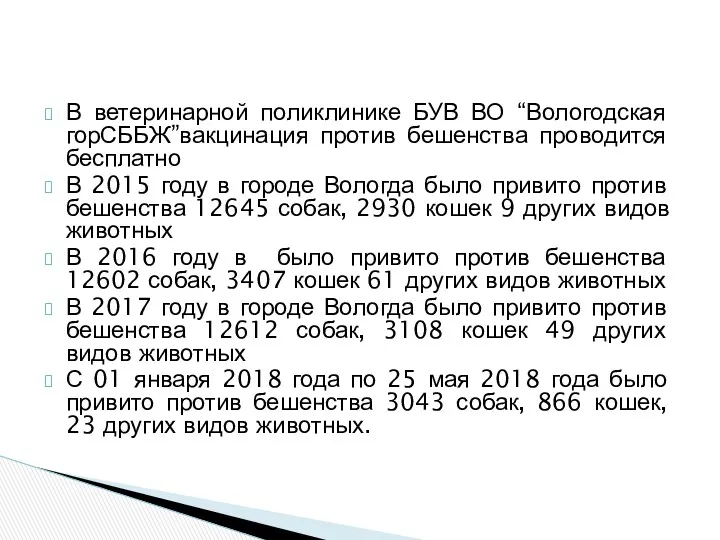 В ветеринарной поликлинике БУВ ВО “Вологодская горСББЖ”вакцинация против бешенства проводится бесплатно

В 2015 году в городе Вологда было привито против бешенства 12645 собак, 2930 кошек 9 других видов животных

В 2016 году в было привито против бешенства 12602 собак, 3407 кошек 61 других видов животных

В 2017 году в городе Вологда было привито против бешенства 12612 собак, 3108 кошек 49 других видов животных

С 01 января 2018 года по 25 мая 2018 года было привито против бешенства 3043 собак, 866 кошек, 23 других видов животных.